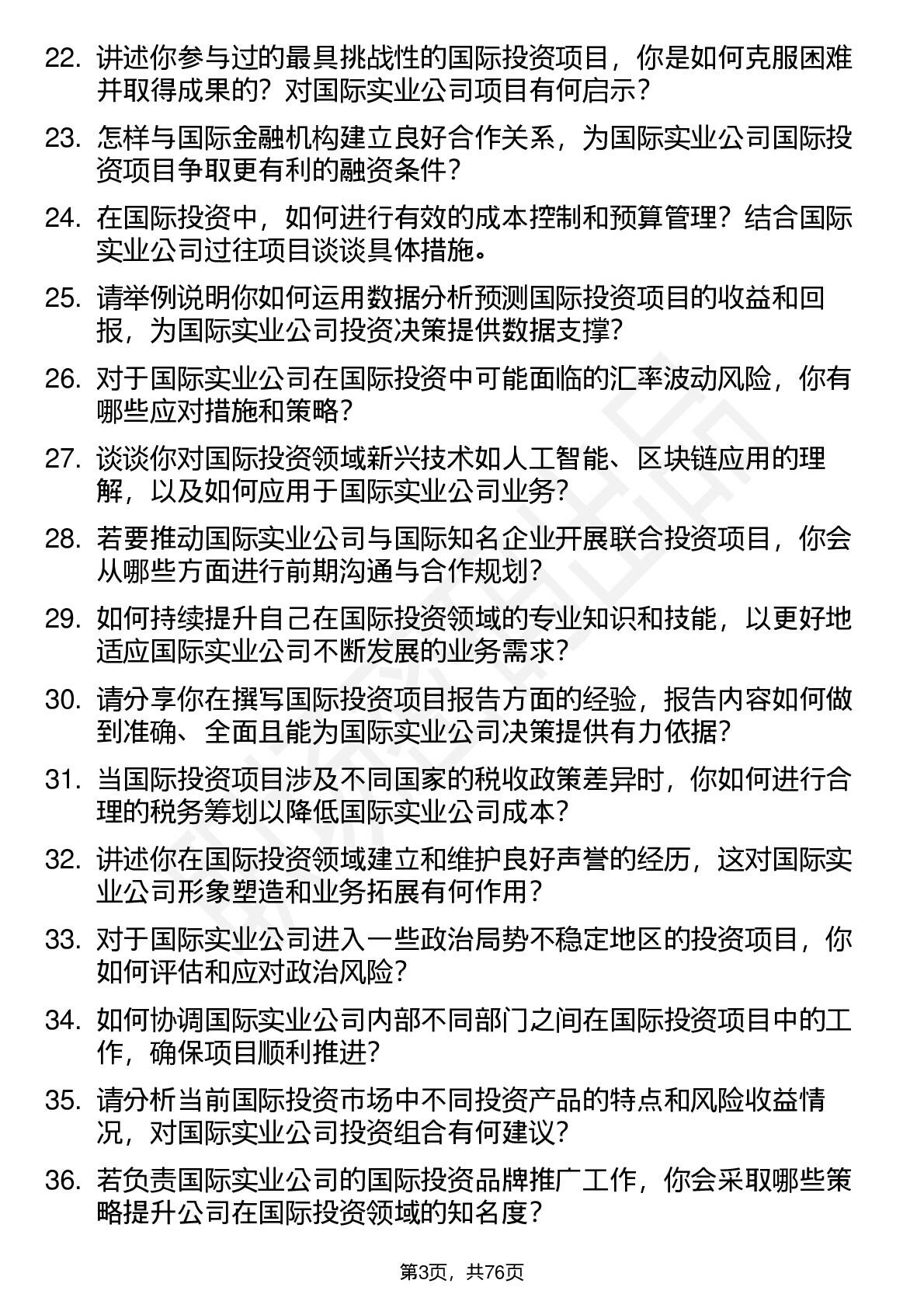 22. 讲述你参与过的最具挑战性的国际投资项目，你是如何克服困难并取得成果的？对国际实业公司项目有何启示？

23. 怎样与国际金融机构建立良好合作关系，为国际实业公司国际投资项目争取更有利的融资条件？

24. 在国际投资中，如何进行有效的成本控制和预算管理？结合国际实业公司过往项目谈谈具体措施。

25. 请举例说明你如何运用数据分析预测国际投资项目的收益和回报，为国际实业公司投资决策提供数据支撑？

26. 对于国际实业公司在国际投资中可能面临的汇率波动风险，你有哪些应对措施和策略？

27. 谈谈你对国际投资领域新兴技术如人工智能、区块链应用的理解，以及如何应用于国际实业公司业务？

28. 若要推动国际实业公司与国际知名企业开展联合投资项目，你会从哪些方面进行前期沟通与合作规划？

29. 如何持续提升自己在国际投资领域的专业知识和技能，以更好地适应国际实业公司不断发展的业务需求？

30. 请分享你在撰写国际投资项目报告方面的经验，报告内容如何做到准确、全面且能为国际实业公司决策提供有力依据？

31. 当国际投资项目涉及不同国家的税收政策差异时，你如何进行合理的税务筹划以降低国际实业公司成本？

32. 讲述你在国际投资领域建立和维护良好声誉的经历，这对国际实业公司形象塑造和业务拓展有何作用？

33. 对于国际实业公司进入一些政治局势不稳定地区的投资项目，你如何评估和应对政治风险？

34. 如何协调国际实业公司内部不同部门之间在国际投资项目中的工作，确保项目顺利推进？

35. 请分析当前国际投资市场中不同投资产品的特点和风险收益情况，对国际实业公司投资组合有何建议？

36. 若负责国际实业公司的国际投资品牌推广工作，你会采取哪些策略提升公司在国际投资领域的知名度？

第3页，共76页